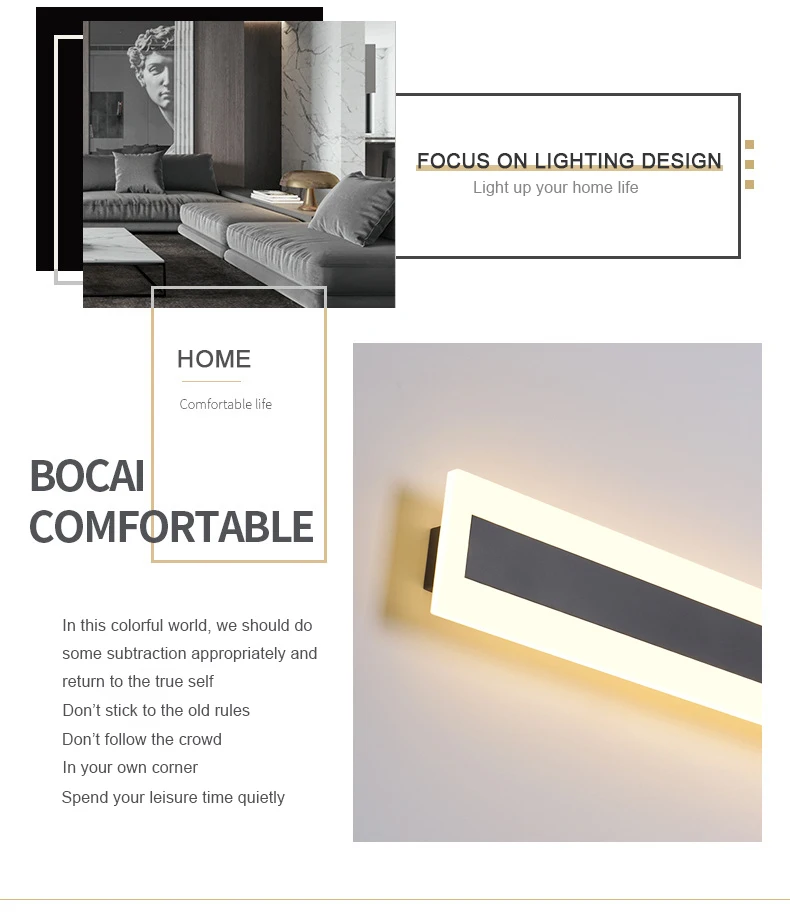 FOCUS ON LIGHTING DESIGN
Light up your home life

HOME
Comfortable life

BOCAI
COMFORTABLE

In this colorful world, we should do some subtraction appropriately and return to the true self
Don't stick to the old rules
Don't follow the crowd
In your own corner
Spend your leisure time quietly